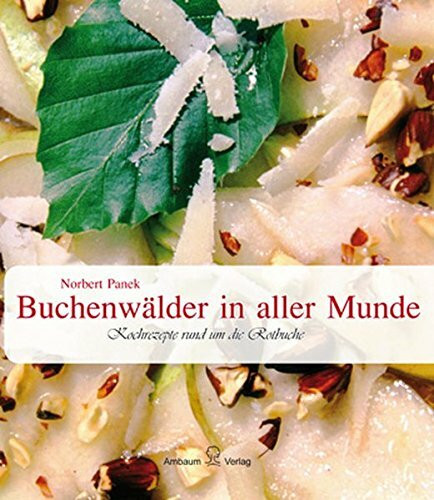 Norbert Panek
Buchenwälder in aller Munde
Kochrezepte rund um die Rotbuche

Ambaum Verlag